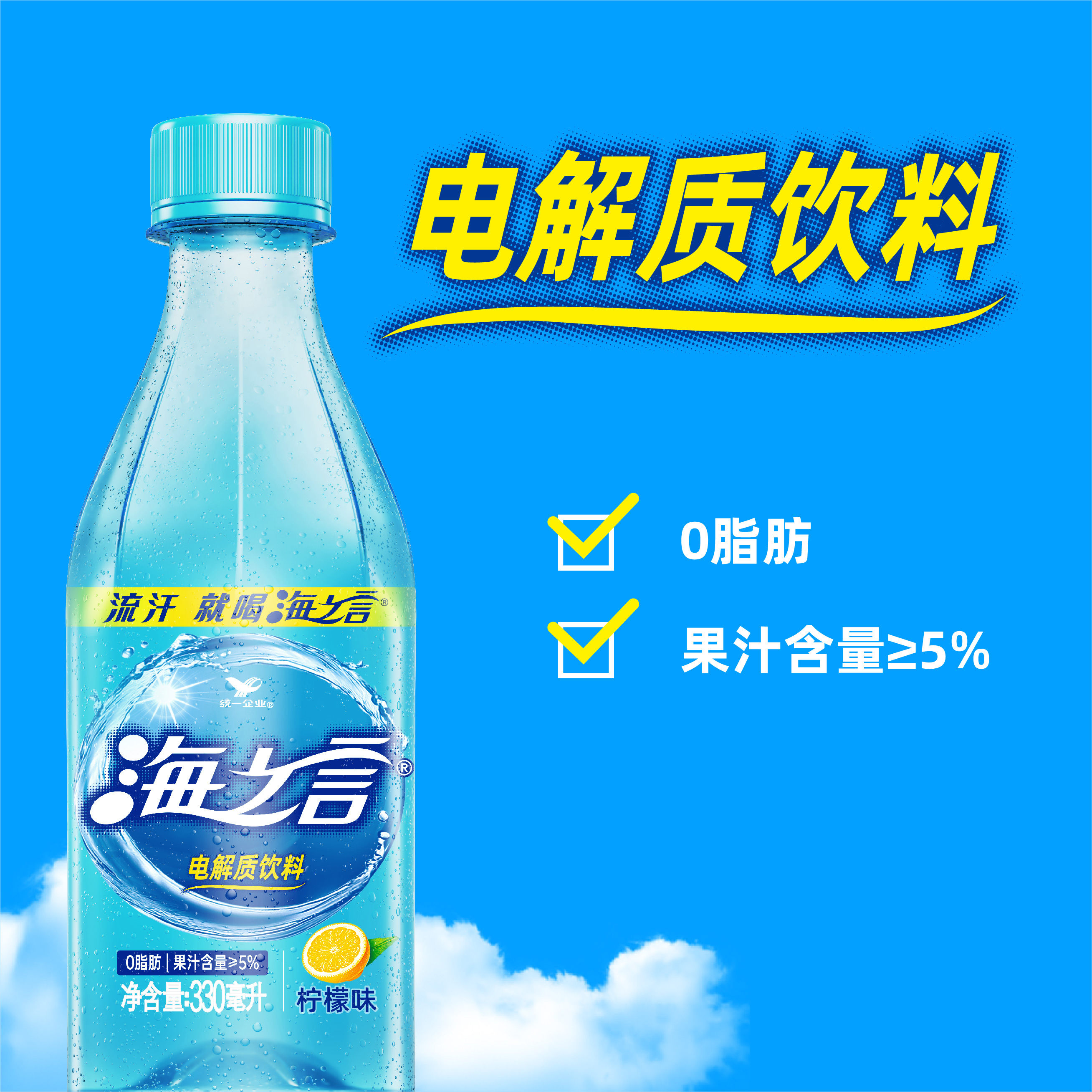 电解质饮料

0脂肪

果汁含量≥5%

流汗 就喝海之言®

统一企业®

海之言®

电解质饮料

0脂肪 | 果汁含量≥5%

净含量:330毫升

柠檬味